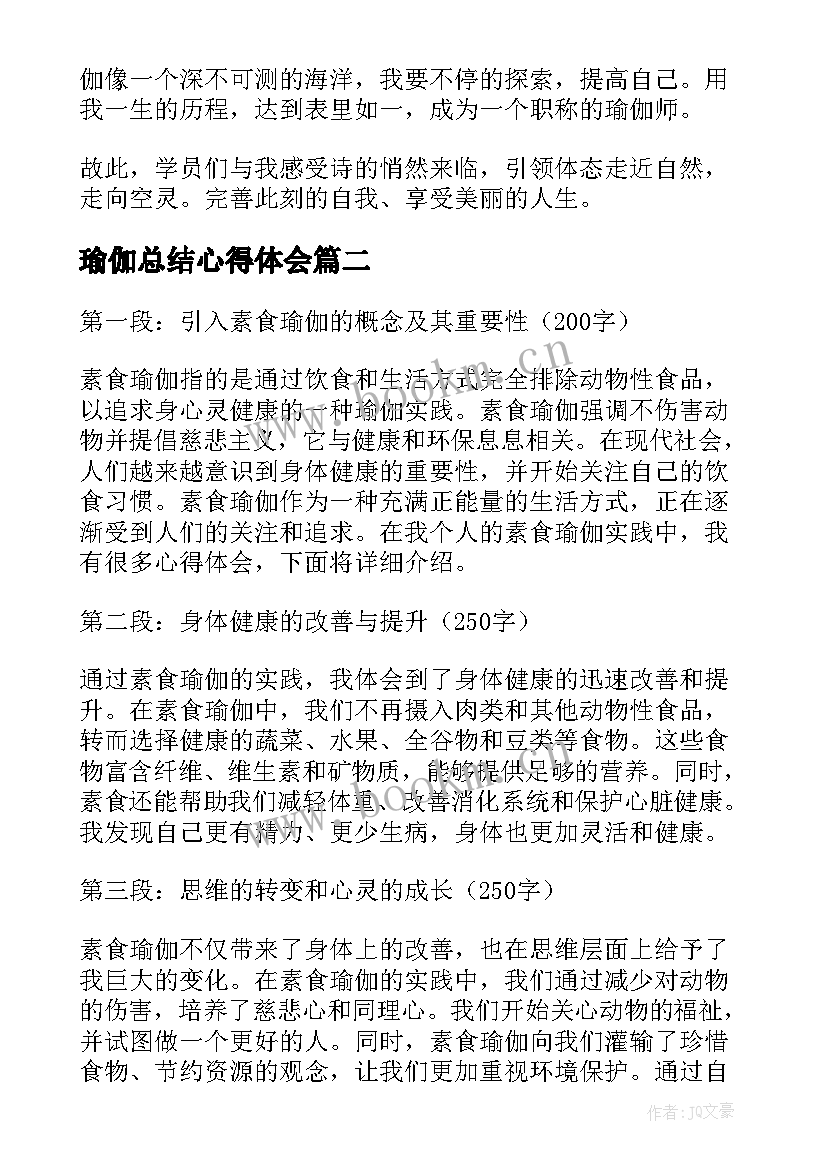 伽像一个深不可测的海洋，我要不停的探索，提高自己。用我一生的历程，达到表里如一，成为一个职称的瑜伽师。

故此，学员们与我感受诗的悄然来临，引领体态走近自然，走向空灵。完善此刻的自我、享受美丽的人生。

瑜伽总结心得体会篇二

第一段：引入素食瑜伽的概念及其重要性（200字）

素食瑜伽指的是通过饮食和生活方式完全排除动物性食品，以追求身心灵健康的一种瑜伽实践。素食瑜伽强调不伤害动物并提倡慈悲主义，它与健康和环保息息相关。在现代社会，人们越来越意识到身体健康的重要性，并开始关注自己的饮食习惯。素食瑜伽作为一种充满正能量的生活方式，正在逐渐受到人们的关注和追求。在我个人的素食瑜伽实践中，我有很多心得体会，下面将详细介绍。

第二段：身体健康的改善与提升（250字）

通过素食瑜伽的实践，我体会到了身体健康的迅速改善和提升。在素食瑜伽中，我们不再摄入肉类和其他动物性食品，转而选择健康的蔬菜、水果、全谷物和豆类等食物。这些食物富含纤维、维生素和矿物质，能够提供足够的营养。同时，素食还能帮助我们减轻体重、改善消化系统和保护心脏健康。我发现自己更有精力、更少生病，身体也更加灵活和健康。

第三段：思维的转变和心灵的成长（250字）

素食瑜伽不仅带来了身体上的改善，也在思维层面上给予了我巨大的变化。在素食瑜伽的实践中，我们通过减少对动物的伤害，培养了慈悲心和同理心。我们开始关心动物的福祉，并试图做一个更好的人。同时，素食瑜伽向我们灌输了珍惜食物、节约资源的观念，让我们更加重视环境保护。通过自

www.bookn.cn

作者：JQ文豪